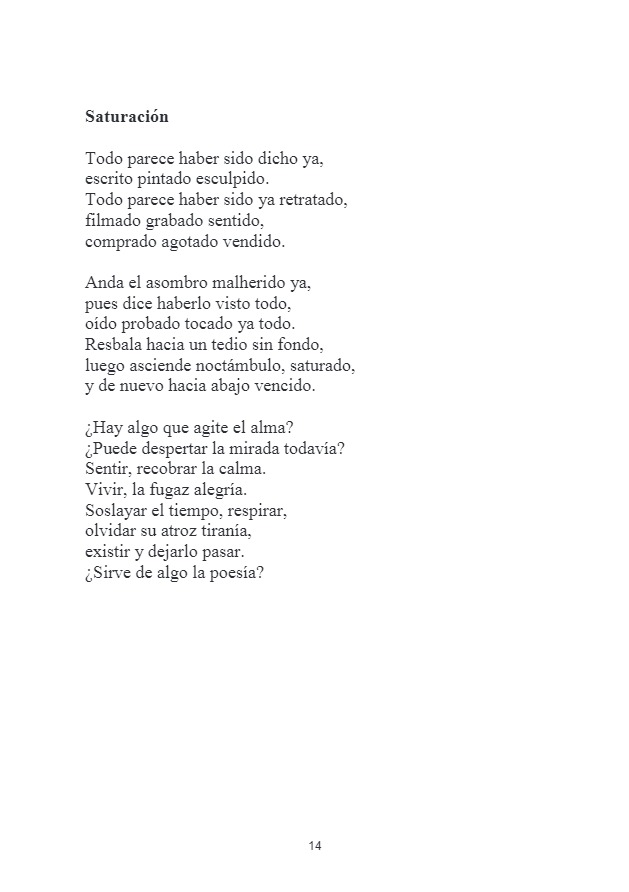 Saturación

Todo parece haber sido dicho ya,
escrito pintado esculpido.
Todo parece haber sido ya retratado,
filmado grabado sentido,
comprado agotado vendido.

Anda el asombro malherido ya,
pues dice haberlo visto todo,
oído probado tocado ya todo.
Resbala hacia un tedio sin fondo,
luego asciende noctámbulo, saturado,
y de nuevo hacia abajo vencido.

¿Hay algo que agite el alma?
¿Puede despertar la mirada todavía?
Sentir, recobrar la calma.
Vivir, la fugaz alegría.
Soslayar el tiempo, respirar,
olvidar su atroz tiranía,
existir y dejarlo pasar.
¿Sirve de algo la poesía?

14